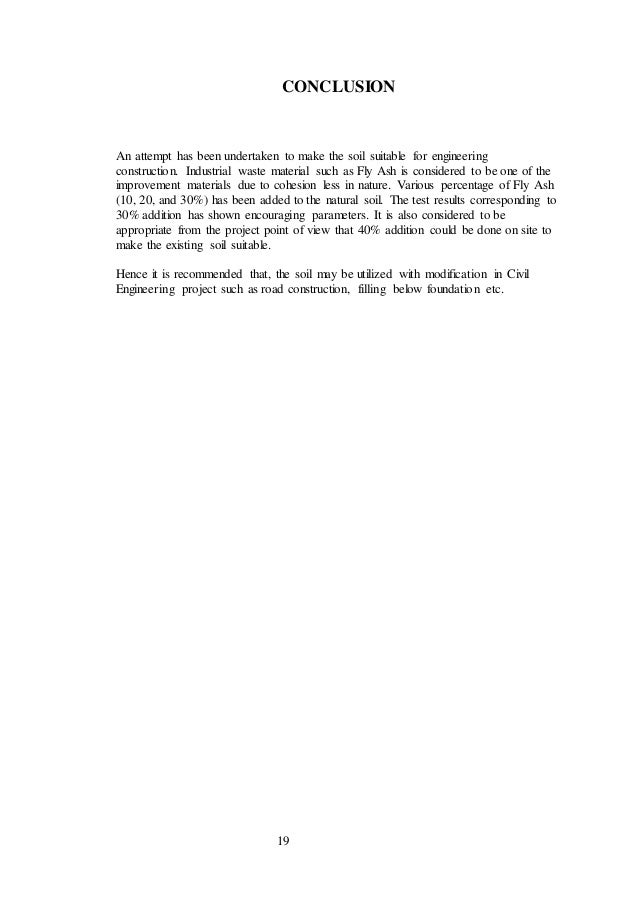 CONCLUSION

An attempt has been undertaken to make the soil suitable for engineering construction. Industrial waste material such as Fly Ash is considered to be one of the improvement materials due to cohesion less in nature. Various percentage of Fly Ash (10, 20, and 30%) has been added to the natural soil. The test results corresponding to 30% addition has shown encouraging parameters. It is also considered to be appropriate from the project point of view that 40% addition could be done on site to make the existing soil suitable.

Hence it is recommended that, the soil may be utilized with modification in Civil Engineering project such as road construction, filling below foundation etc.

19